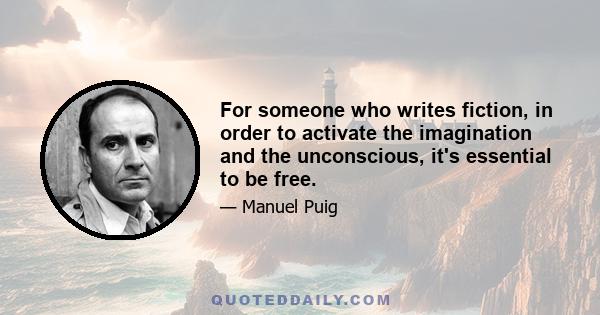 For someone who writes fiction, in order to activate the imagination and the unconscious, it's essential to be free.

— Manuel Puig

QUOTEDDAILY.COM